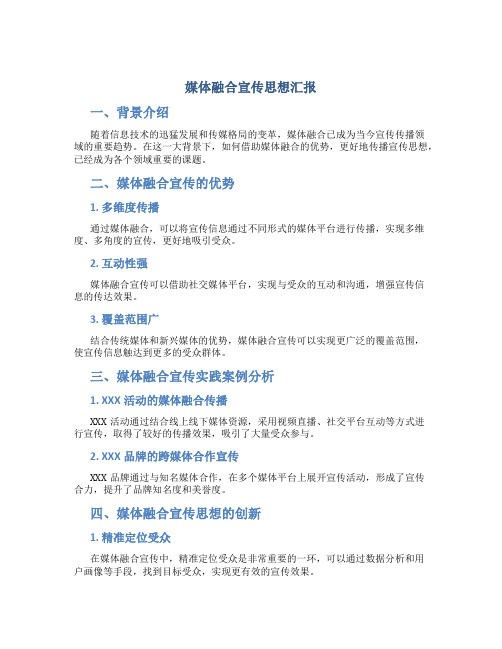 媒体融合宣传思想汇报

一、背景介绍

随着信息技术的迅猛发展和传媒格局的变革，媒体融合已成为当今宣传传播领域的重要趋势。在这一大背景下，如何借助媒体融合的优势，更好地传播宣传思想，已经成为各个领域重要的课题。

二、媒体融合宣传的优势

1. 多维度传播

通过媒体融合，可以将宣传信息通过不同形式的媒体平台进行传播，实现多维度、多角度的宣传，更好地吸引受众。

2. 互动性强

媒体融合宣传可以借助社交媒体平台，实现与受众的互动和沟通，增强宣传信息的传达效果。

3. 覆盖范围广

结合传统媒体和新兴媒体的优势，媒体融合宣传可以实现更广泛的覆盖范围，使宣传信息触达到更多的受众群体。

三、媒体融合宣传实践案例分析

1. XXX 活动的媒体融合传播

XXX 活动通过结合线上线下媒体资源，采用视频直播、社交平台互动等方式进行宣传，取得了较好的传播效果，吸引了大量受众参与。

2. XXX 品牌的跨媒体合作宣传

XXX 品牌通过与知名媒体合作，在多个媒体平台上展开宣传活动，形成了宣传合力，提升了品牌知名度和美誉度。

四、媒体融合宣传思想的创新

1. 精准定位受众

在媒体融合宣传中，精准定位受众是非常重要的一环，可以通过数据分析和用户画像等手段，找到目标受众，实现更有效的宣传效果。